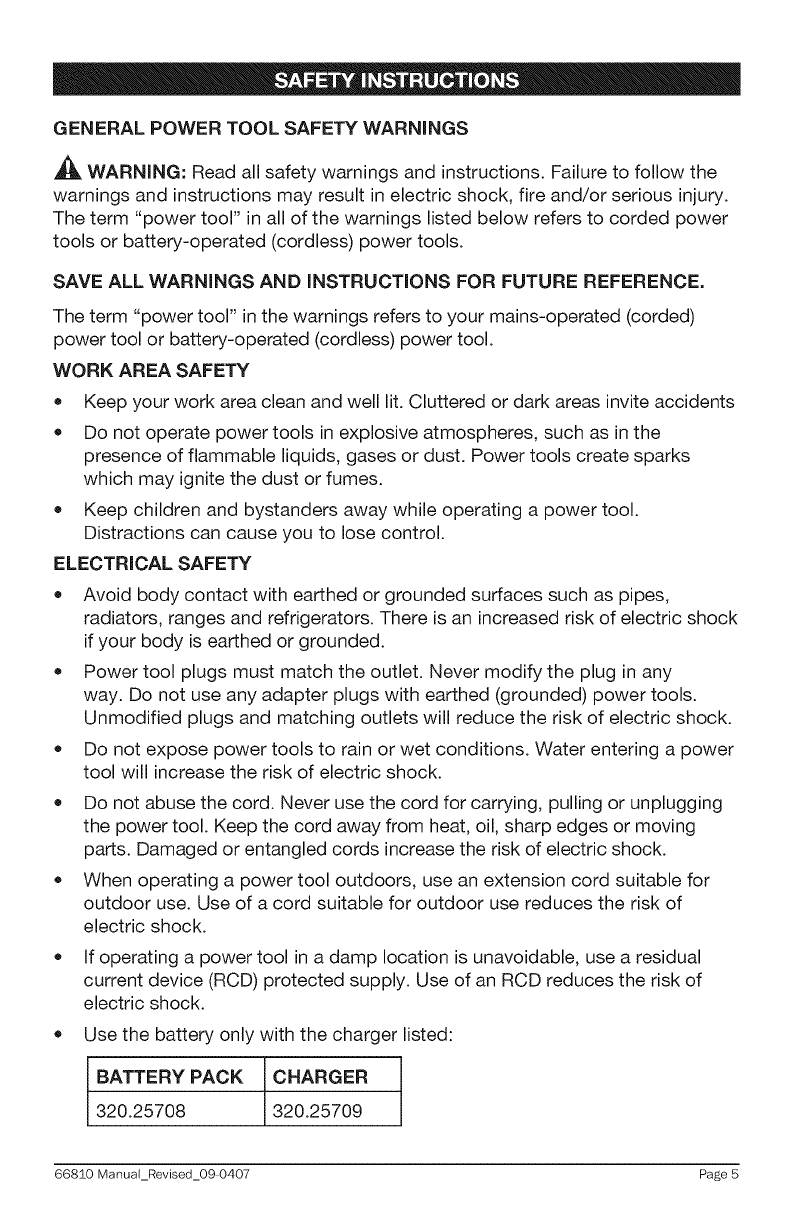 SAFETY INSTRUCTIONS

GENERAL POWER TOOL SAFETY WARNINGS

WARNING: Read all safety warnings and instructions. Failure to follow the warnings and instructions may result in electric shock, fire and/or serious injury. The term "power tool" in all of the warnings listed below refers to corded power tools or battery-operated (cordless) power tools.

SAVE ALL WARNINGS AND INSTRUCTIONS FOR FUTURE REFERENCE.

The term "power tool" in the warnings refers to your mains-operated (corded) power tool or battery-operated (cordless) power tool.

WORK AREA SAFETY

• Keep your work area clean and well lit. Cluttered or dark areas invite accidents

• Do not operate power tools in explosive atmospheres, such as in the presence of flammable liquids, gases or dust. Power tools create sparks which may ignite the dust or fumes.

• Keep children and bystanders away while operating a power tool. Distractions can cause you to lose control.

ELECTRICAL SAFETY

• Avoid body contact with earthed or grounded surfaces such as pipes, radiators, ranges and refrigerators. There is an increased risk of electric shock if your body is earthed or grounded.

• Power tool plugs must match the outlet. Never modify the plug in any way. Do not use any adapter plugs with earthed (grounded) power tools. Unmodified plugs and matching outlets will reduce the risk of electric shock.

• Do not expose power tools to rain or wet conditions. Water entering a power tool will increase the risk of electric shock.

• Do not abuse the cord. Never use the cord for carrying, pulling or unplugging the power tool. Keep the cord away from heat, oil, sharp edges or moving parts. Damaged or entangled cords increase the risk of electric shock.

• When operating a power tool outdoors, use an extension cord suitable for outdoor use. Use of a cord suitable for outdoor use reduces the risk of electric shock.

• If operating a power tool in a damp location is unavoidable, use a residual current device (RCD) protected supply. Use of an RCD reduces the risk of electric shock.

• Use the battery only with the charger listed:

| BATTERY PACK | CHARGER |
|---|---|
| 320.25708 | 320.25709 |

66810 Manual_Revised_09-0407 Page 5